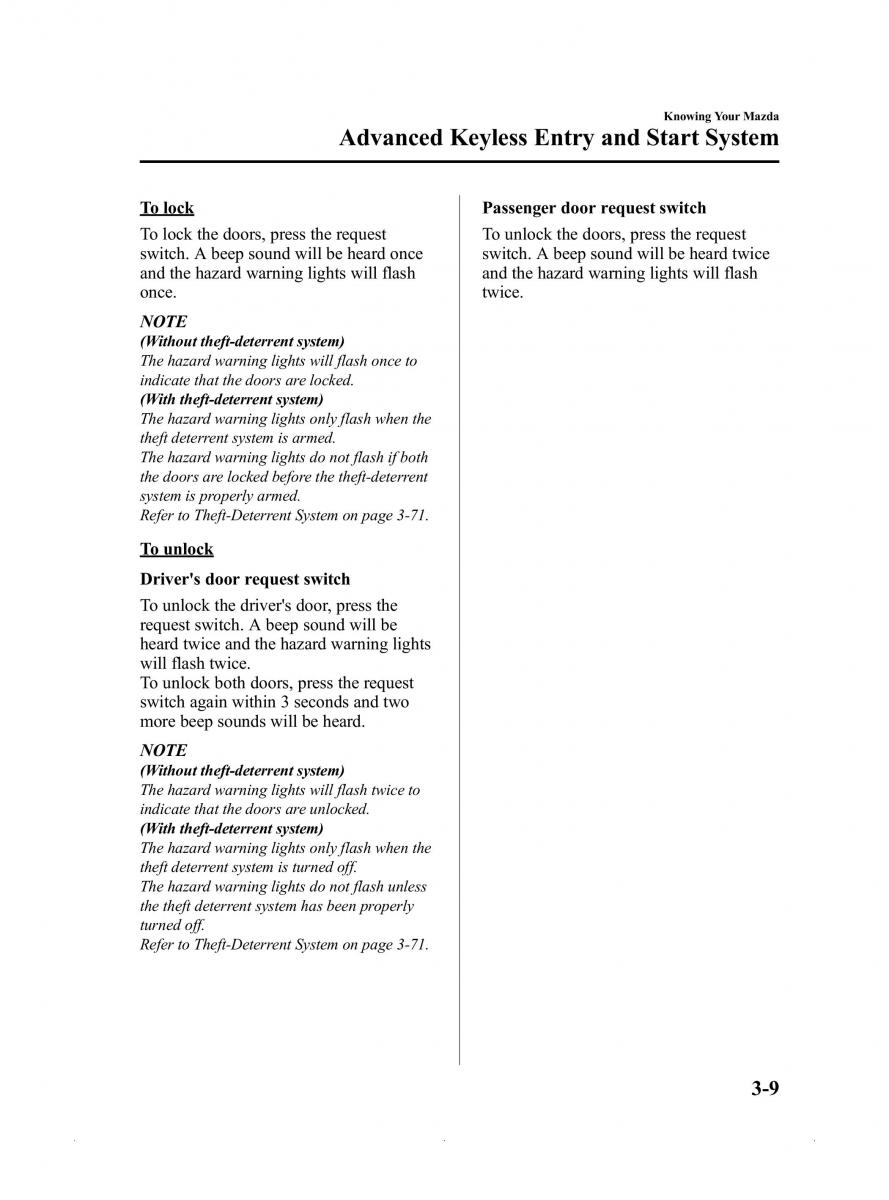 Knowing Your Mazda

Advanced Keyless Entry and Start System

To lock

To lock the doors, press the request switch. A beep sound will be heard once and the hazard warning lights will flash once.

NOTE

(Without theft-deterrent system)
The hazard warning lights will flash once to indicate that the doors are locked.
(With theft-deterrent system)
The hazard warning lights only flash when the theft deterrent system is armed.
The hazard warning lights do not flash if both the doors are locked before the theft-deterrent system is properly armed.
Refer to Theft-Deterrent System on page 3-71.

To unlock

Driver's door request switch

To unlock the driver's door, press the request switch. A beep sound will be heard twice and the hazard warning lights will flash twice.
To unlock both doors, press the request switch again within 3 seconds and two more beep sounds will be heard.

NOTE

(Without theft-deterrent system)
The hazard warning lights will flash twice to indicate that the doors are unlocked.
(With theft-deterrent system)
The hazard warning lights only flash when the theft deterrent system is turned off.
The hazard warning lights do not flash unless the theft deterrent system has been properly turned off.
Refer to Theft-Deterrent System on page 3-71.

Passenger door request switch

To unlock the doors, press the request switch. A beep sound will be heard twice and the hazard warning lights will flash twice.

3-9